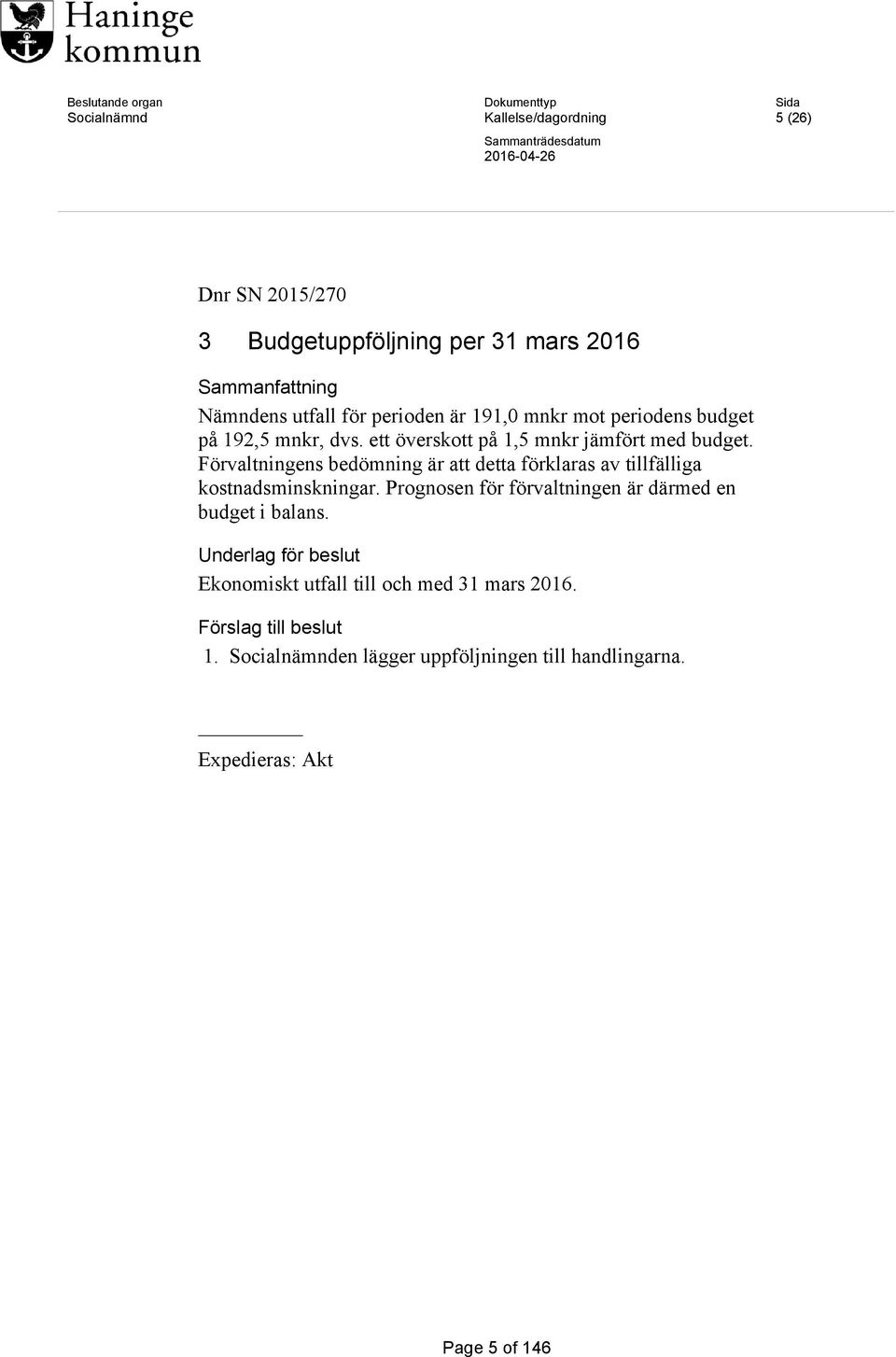 Haninge kommun

Beslutande organ
Socialnämnd

Dokumenttyp
Kallelse/dagordning

Sammanträdesdatum
2016-04-26

Sida
5 (26)

Dnr SN 2015/270

3 Budgetuppföljning per 31 mars 2016

Sammanfattning

Nämndens utfall för perioden är 191,0 mnkr mot periodens budget på 192,5 mnkr, dvs. ett överskott på 1,5 mnkr jämfört med budget. Förvaltningens bedömning är att detta förklaras av tillfälliga kostnadsminskningar. Prognosen för förvaltningen är därmed en budget i balans.

Underlag för beslut

Ekonomiskt utfall till och med 31 mars 2016.

Förslag till beslut

1. Socialnämnden lägger uppföljningen till handlingarna.

Expedieras: Akt

Page 5 of 146